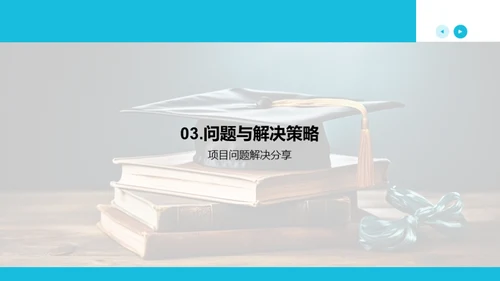 03.问题与解决策略

项目问题解决分享